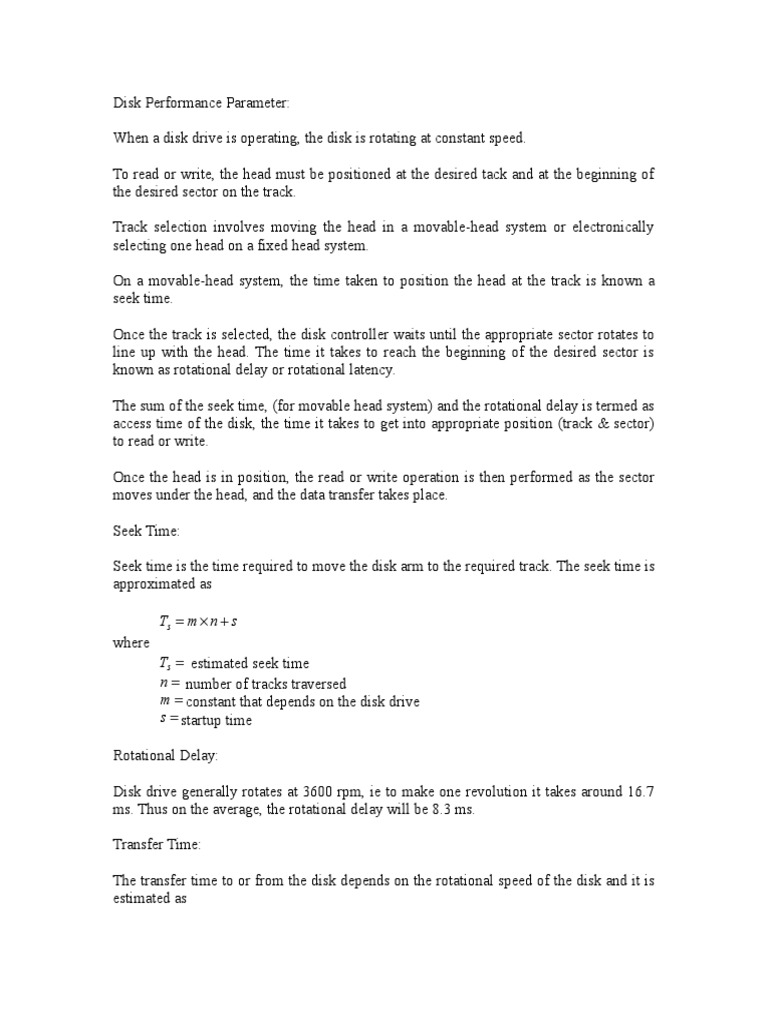 Disk Performance Parameter:

When a disk drive is operating, the disk is rotating at constant speed.

To read or write, the head must be positioned at the desired tack and at the beginning of the desired sector on the track.

Track selection involves moving the head in a movable-head system or electronically selecting one head on a fixed head system.

On a movable-head system, the time taken to position the head at the track is known a seek time.

Once the track is selected, the disk controller waits until the appropriate sector rotates to line up with the head. The time it takes to reach the beginning of the desired sector is known as rotational delay or rotational latency.

The sum of the seek time, (for movable head system) and the rotational delay is termed as access time of the disk, the time it takes to get into appropriate position (track & sector) to read or write.

Once the head is in position, the read or write operation is then performed as the sector moves under the head, and the data transfer takes place.

Seek Time:

Seek time is the time required to move the disk arm to the required track. The seek time is approximated as

$T_s = m \times n + s$
where
$T_s =$ estimated seek time
$n =$ number of tracks traversed
$m =$ constant that depends on the disk drive
$s =$ startup time

Rotational Delay:

Disk drive generally rotates at 3600 rpm, ie to make one revolution it takes around 16.7 ms. Thus on the average, the rotational delay will be 8.3 ms.

Transfer Time:

The transfer time to or from the disk depends on the rotational speed of the disk and it is estimated as